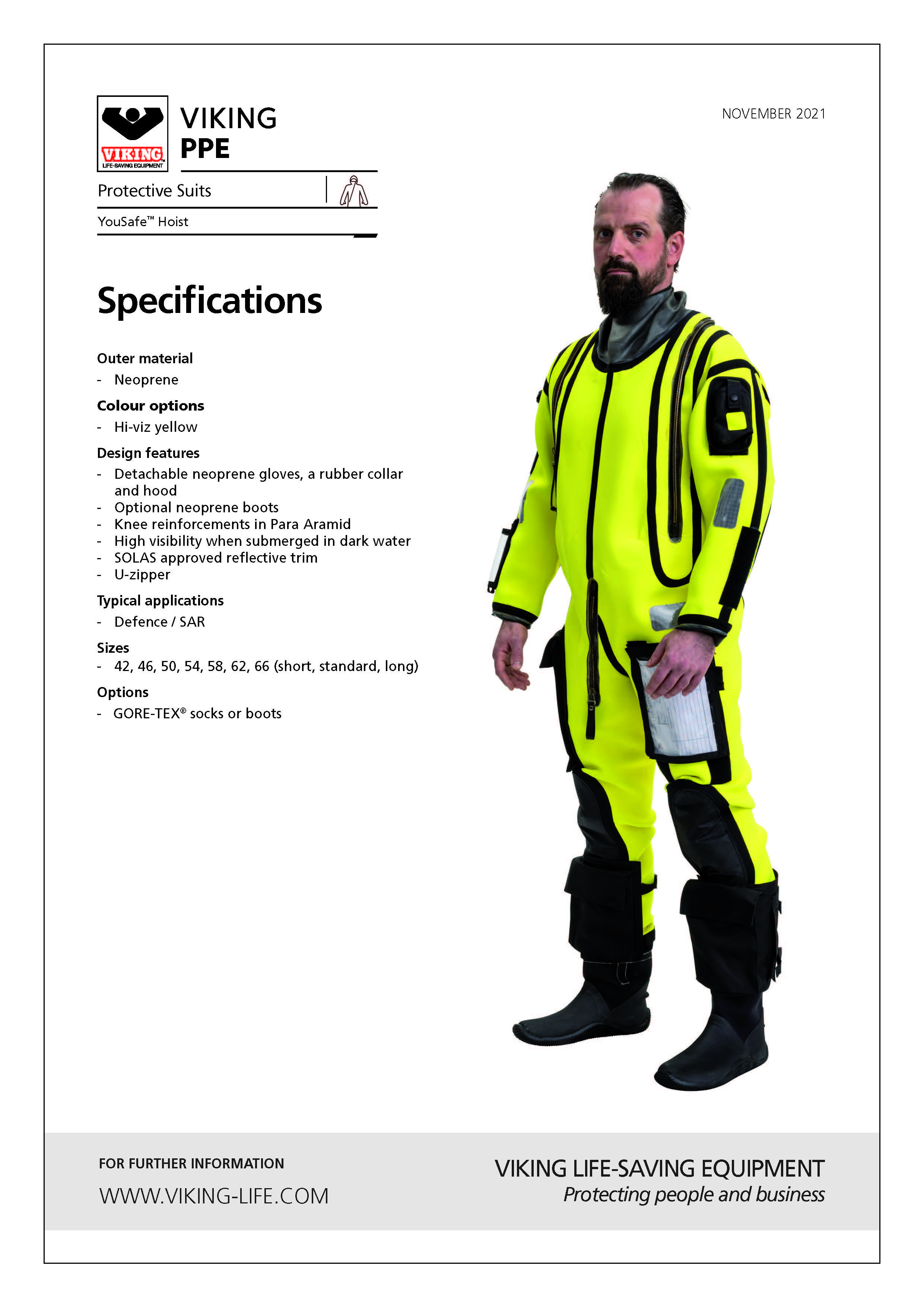 VIKING
LIFE-SAVING EQUIPMENT

VIKING
PPE

NOVEMBER 2021

Protective Suits

YouSafe™ Hoist

Specifications

Outer material
- Neoprene

Colour options
- Hi-viz yellow

Design features
- Detachable neoprene gloves, a rubber collar and hood
- Optional neoprene boots
- Knee reinforcements in Para Aramid
- High visibility when submerged in dark water
- SOLAS approved reflective trim
- U-zipper

Typical applications
- Defence / SAR

Sizes
- 42, 46, 50, 54, 58, 62, 66 (short, standard, long)

Options
- GORE-TEX® socks or boots

FOR FURTHER INFORMATION
WWW.VIKING-LIFE.COM

VIKING LIFE-SAVING EQUIPMENT
Protecting people and business